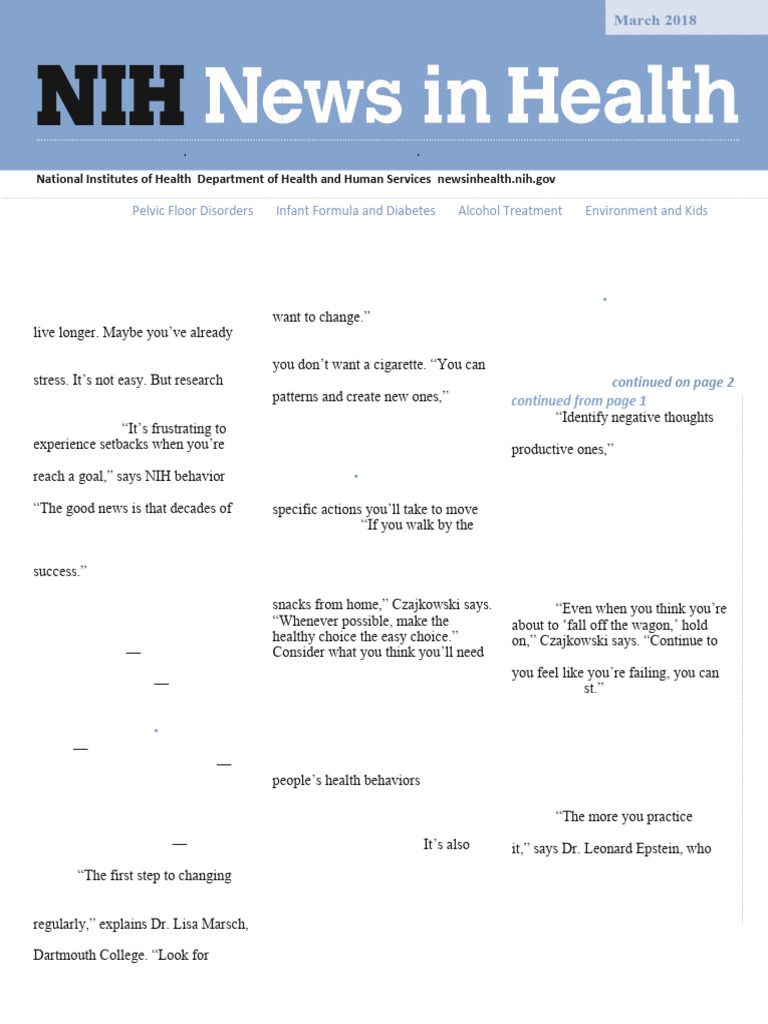 March 2018

NIH News in Health

National Institutes of Health Department of Health and Human Services newsinhealth.nih.gov

Pelvic Floor Disorders Infant Formula and Diabetes Alcohol Treatment Environment and Kids

live longer. Maybe you've already

stress. It's not easy. But research

"It's frustrating to experience setbacks when you're

reach a goal," says NIH behavior

"The good news is that decades of

success."

—

—

—

—

—

"The first step to changing

regularly," explains Dr. Lisa Marsch,

Dartmouth College. "Look for

want to change."

you don't want a cigarette. "You can

patterns and create new ones,"

specific actions you'll take to move

"If you walk by the

snacks from home," Czajkowski says. "Whenever possible, make the healthy choice the easy choice." Consider what you think you'll need

people's health behaviors

It's also

continued on page 2

continued from page 1

"Identify negative thoughts

productive ones,"

"Even when you think you're about to 'fall off the wagon,' hold on," Czajkowski says. "Continue to

you feel like you're failing, you can

st."

"The more you practice

it," says Dr. Leonard Epstein, who